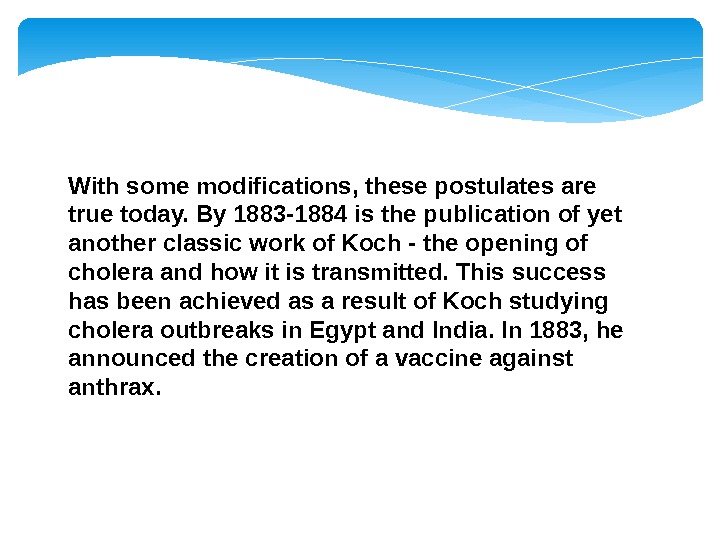 With some modifications, these postulates are true today. By 1883-1884 is the publication of yet another classic work of Koch - the opening of cholera and how it is transmitted. This success has been achieved as a result of Koch studying cholera outbreaks in Egypt and India. In 1883, he announced the creation of a vaccine against anthrax.